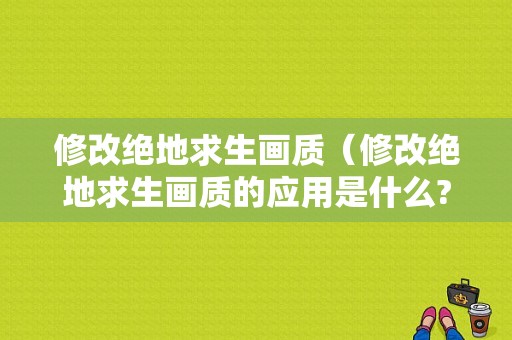 修改绝地求生画质（修改绝地求生画质的应用是什么?